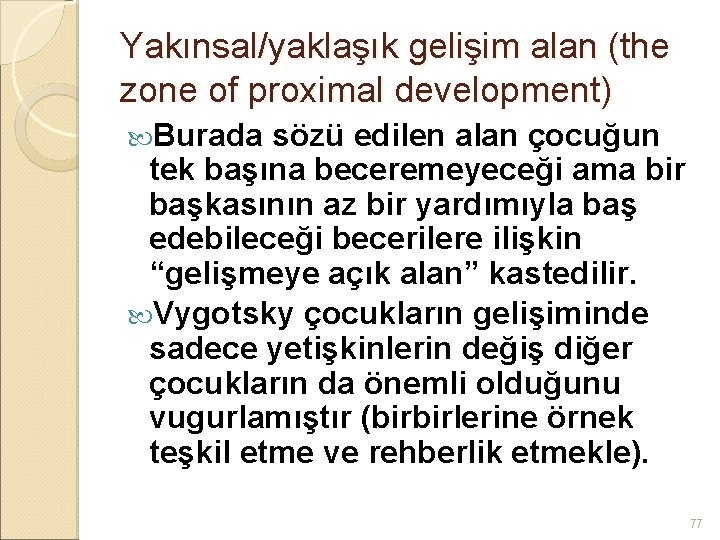 Yakınsal/yaklaşık gelişim alan (the zone of proximal development)

Burada sözü edilen alan çocuğun tek başına beceremeyeceği ama bir başkasının az bir yardımıyla baş edebileceği becerilere ilişkin “gelişmeye açık alan” kastedilir.

Vygotsky çocukların gelişiminde sadece yetişkinlerin değiş diğer çocukların da önemli olduğunu vugurlamıştır (birbirlerine örnek teşkil etme ve rehberlik etmekle).

77